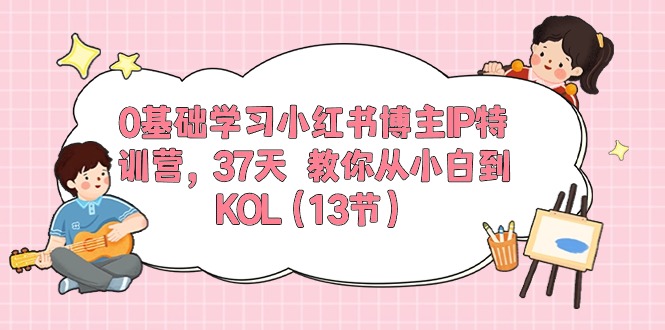 0基础学习小红书博主IP特训营，37天 教你从小白到KOL（13节）